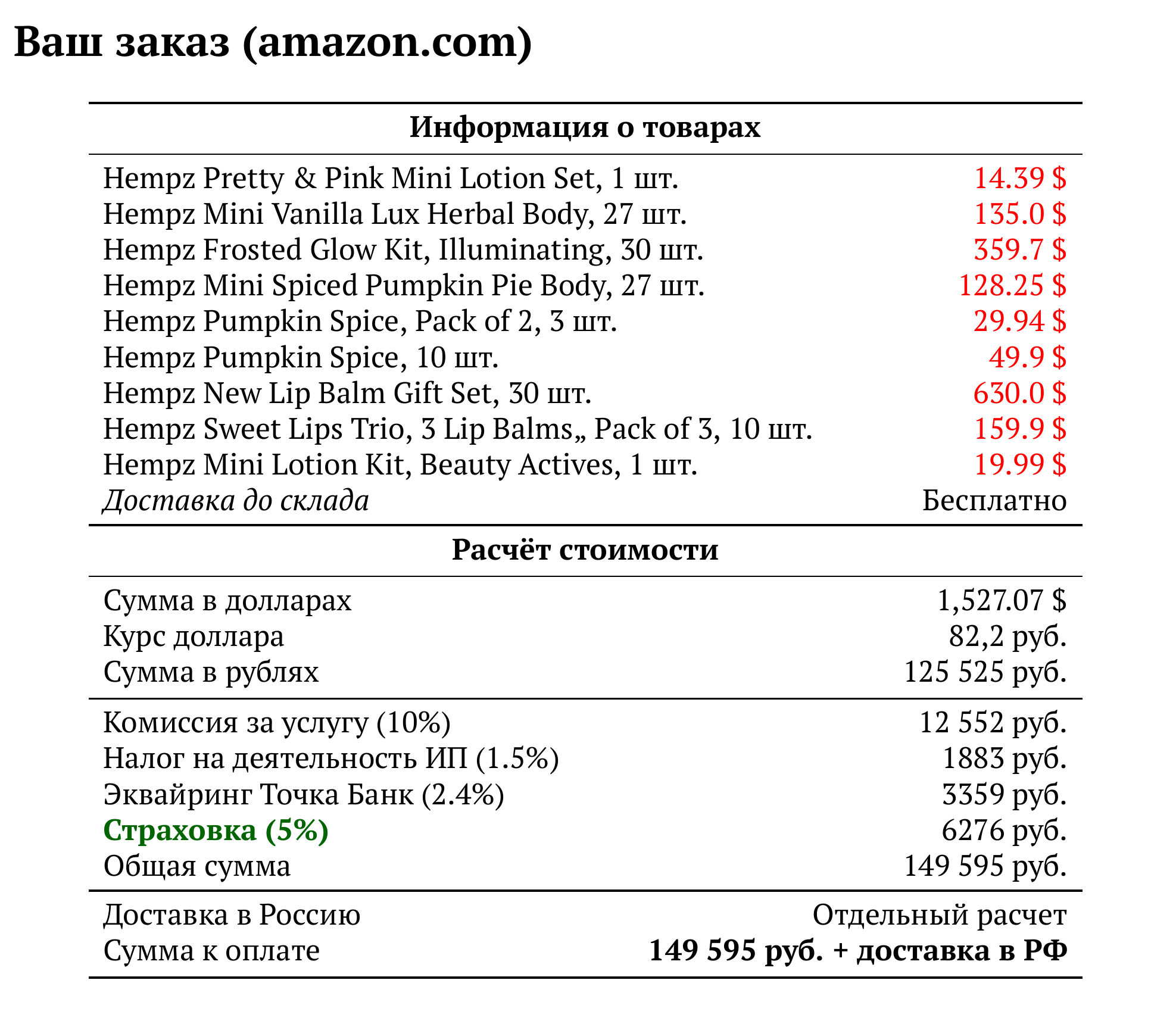 Ваш заказ (amazon.com)

Информация о товарах

Hempz Pretty & Pink Mini Lotion Set, 1 шт. 14.39 $
Hempz Mini Vanilla Lux Herbal Body, 27 шт. 135.0 $
Hempz Frosted Glow Kit, Illuminating, 30 шт. 359.7 $
Hempz Mini Spiced Pumpkin Pie Body, 27 шт. 128.25 $
Hempz Pumpkin Spice, Pack of 2, 3 шт. 29.94 $
Hempz Pumpkin Spice, 10 шт. 49.9 $
Hempz New Lip Balm Gift Set, 30 шт. 630.0 $
Hempz Sweet Lips Trio, 3 Lip Balms,, Pack of 3, 10 шт. 159.9 $
Hempz Mini Lotion Kit, Beauty Actives, 1 шт. 19.99 $
Доставка до склада Бесплатно

Расчёт стоимости

Сумма в долларах 1,527.07 $
Курс доллара 82,2 руб.
Сумма в рублях 125 525 руб.

Комиссия за услугу (10%) 12 552 руб.
Налог на деятельность ИП (1.5%) 1883 руб.
Эквайринг Точка Банк (2.4%) 3359 руб.
Страховка (5%) 6276 руб.
Общая сумма 149 595 руб.

Доставка в Россию Отдельный расчет
Сумма к оплате 149 595 руб. + доставка в РФ